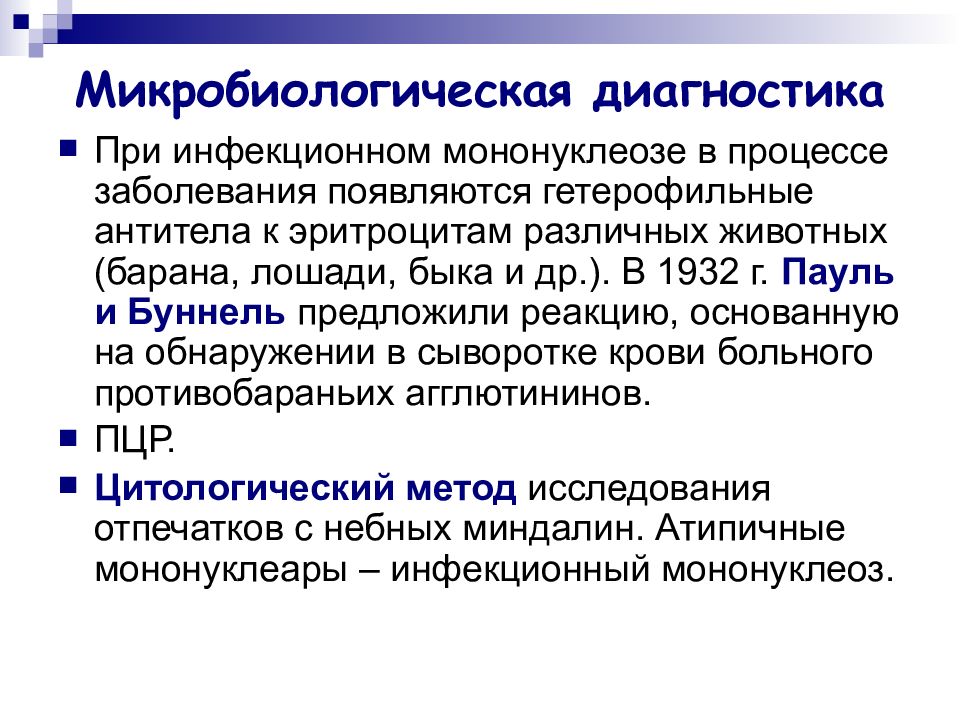 Микробиологическая диагностика

При инфекционном мононуклеозе в процессе заболевания появляются гетерофильные антитела к эритроцитам различных животных (барана, лошади, быка и др.). В 1932 г. Пауль и Буннель предложили реакцию, основанную на обнаружении в сыворотке крови больного противобараньих агглютининов.

ПЦР.

Цитологический метод исследования отпечатков с небных миндалин. Атипичные мононуклеары – инфекционный мононуклеоз.